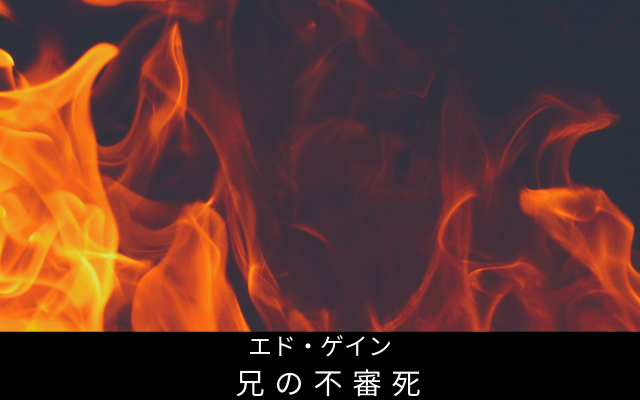 エド・ゲイン
兄の不審死